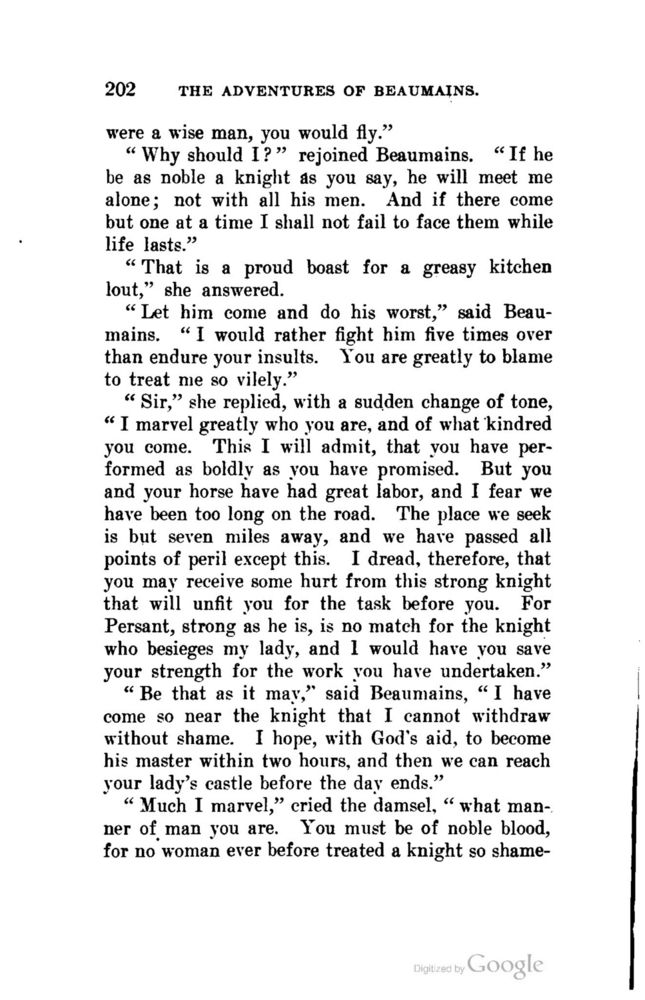 202 THE ADVENTURES OF BEAUMAINS.

were a wise man, you would fly."

"Why should I?" rejoined Beaumains. "If he be as noble a knight as you say, he will meet me alone; not with all his men. And if there come but one at a time I shall not fail to face them while life lasts."

"That is a proud boast for a greasy kitchen lout," she answered.

"Let him come and do his worst," said Beaumains. "I would rather fight him five times over than endure your insults. You are greatly to blame to treat me so vilely."

"Sir," she replied, with a sudden change of tone, "I marvel greatly who you are, and of what kindred you come. This I will admit, that you have performed as boldly as you have promised. But you and your horse have had great labor, and I fear we have been too long on the road. The place we seek is but seven miles away, and we have passed all points of peril except this. I dread, therefore, that you may receive some hurt from this strong knight that will unfit you for the task before you. For Persant, strong as he is, is no match for the knight who besieges my lady, and I would have you save your strength for the work you have undertaken."

"Be that as it may," said Beaumains, "I have come so near the knight that I cannot withdraw without shame. I hope, with God's aid, to become his master within two hours, and then we can reach your lady's castle before the day ends."

"Much I marvel," cried the damsel, "what manner of man you are. You must be of noble blood, for no woman ever before treated a knight so shame-

Digitized by Google